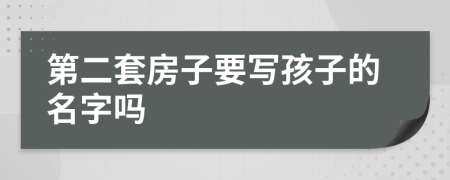 第二套房子要写孩子的名字吗